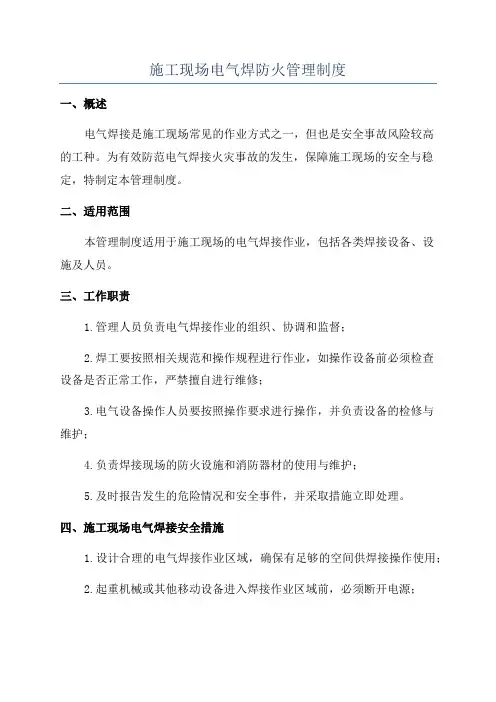 施工现场电气焊防火管理制度

一、概述

电气焊接是施工现场常见的作业方式之一，但也是安全事故风险较高的工种。为有效防范电气焊接火灾事故的发生，保障施工现场的安全与稳定，特制定本管理制度。

二、适用范围

本管理制度适用于施工现场的电气焊接作业，包括各类焊接设备、设施及人员。

三、工作职责

1.管理人员负责电气焊接作业的组织、协调和监督；

2.焊工要按照相关规范和操作规程进行作业，如操作设备前必须检查设备是否正常工作，严禁擅自进行维修；

3.电气设备操作人员要按照操作要求进行操作，并负责设备的检修与维护；

4.负责焊接现场的防火设施和消防器材的使用与维护；

5.及时报告发生的危险情况和安全事件，并采取措施立即处理。

四、施工现场电气焊接安全措施

1.设计合理的电气焊接作业区域，确保有足够的空间供焊接操作使用；

2.起重机械或其他移动设备进入焊接作业区域前，必须断开电源；